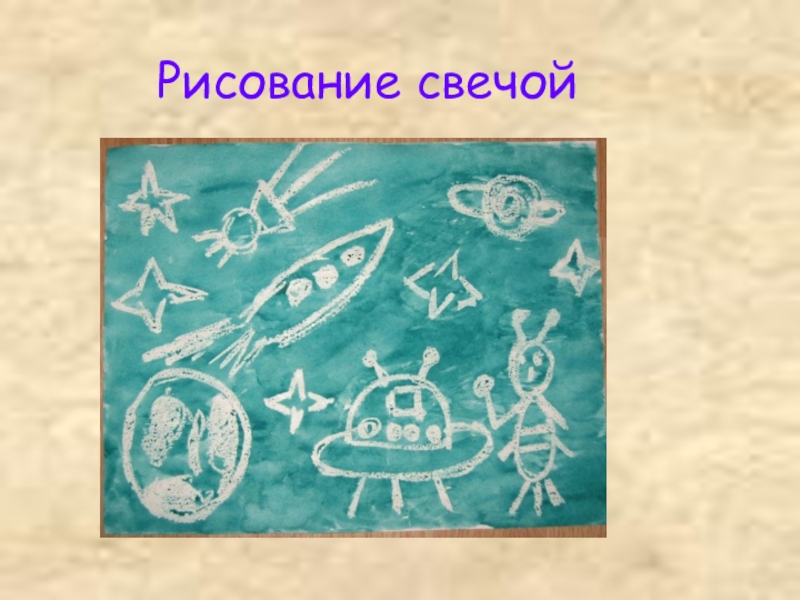 Рисование свечой